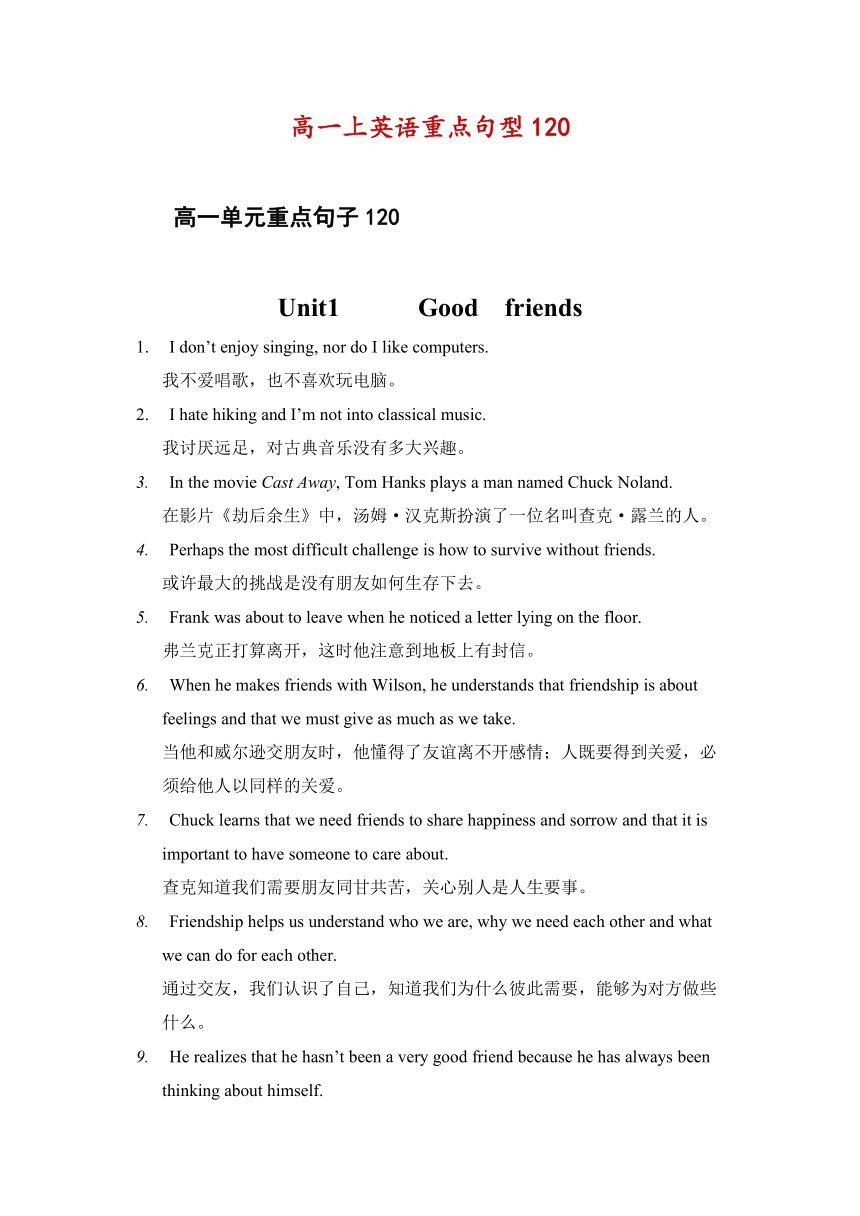 高一上英语重点句型120

高一单元重点句子120

Unit1 Good friends

1. I don’t enjoy singing, nor do I like computers.
我不爱唱歌，也不喜欢玩电脑。

2. I hate hiking and I’m not into classical music.
我讨厌远足，对古典音乐没有多大兴趣。

3. In the movie Cast Away, Tom Hanks plays a man named Chuck Noland.
在影片《劫后余生》中，汤姆·汉克斯扮演了一位名叫查克·露兰的人。

4. Perhaps the most difficult challenge is how to survive without friends.
或许最大的挑战是没有朋友如何生存下去。

5. Frank was about to leave when he noticed a letter lying on the floor.
弗兰克正打算离开，这时他注意到地板上有封信。

6. When he makes friends with Wilson, he understands that friendship is about feelings and that we must give as much as we take.
当他和威尔逊交朋友时，他懂得了友谊离不开感情；人既要得到关爱，必须给他人以同样的关爱。

7. Chuck learns that we need friends to share happiness and sorrow and that it is important to have someone to care about.
查克知道我们需要朋友同甘共苦，关心别人是人生要事。

8. Friendship helps us understand who we are, why we need each other and what we can do for each other.
通过交友，我们认识了自己，知道我们为什么彼此需要，能够为对方做些什么。

9. He realizes that he hasn’t been a very good friend because he has always been thinking about himself.